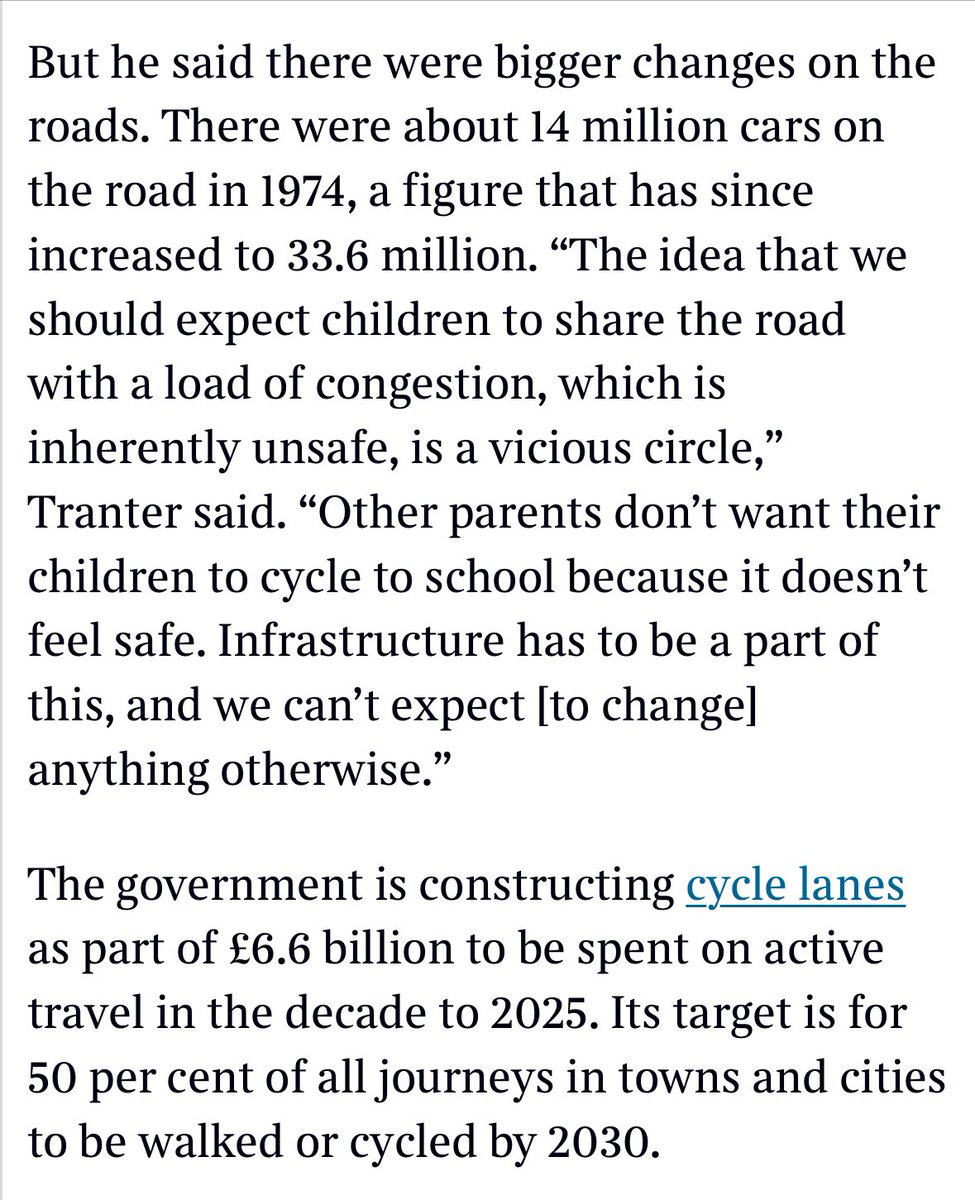 But he said there were bigger changes on the roads. There were about 14 million cars on the road in 1974, a figure that has since increased to 33.6 million. “The idea that we should expect children to share the road with a load of congestion, which is inherently unsafe, is a vicious circle,” Tranter said. “Other parents don’t want their children to cycle to school because it doesn’t feel safe. Infrastructure has to be a part of this, and we can’t expect [to change] anything otherwise.”

The government is constructing cycle lanes as part of £6.6 billion to be spent on active travel in the decade to 2025. Its target is for 50 per cent of all journeys in towns and cities to be walked or cycled by 2030.